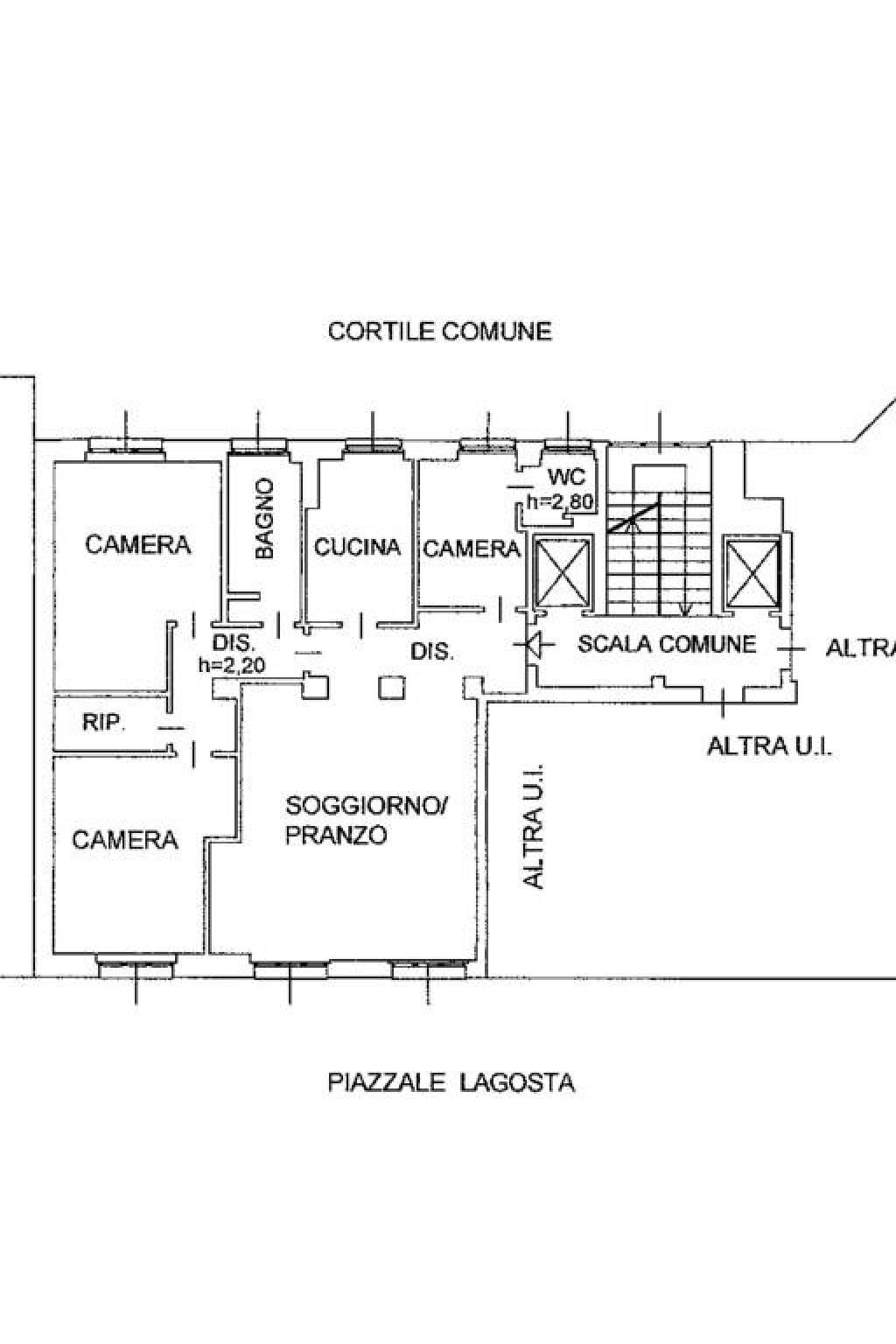 CORTILE COMUNE

CAMERA

BAGNO

CUCINA

CAMERA

WC
h=2,80

DIS.
h=2,20

DIS.

SCALA COMUNE

ALTRA

RIP.

ALTRA U.I.

CAMERA

SOGGIORNO/
PRANZO

ALTRA U.I.

PIAZZALE LAGOSTA